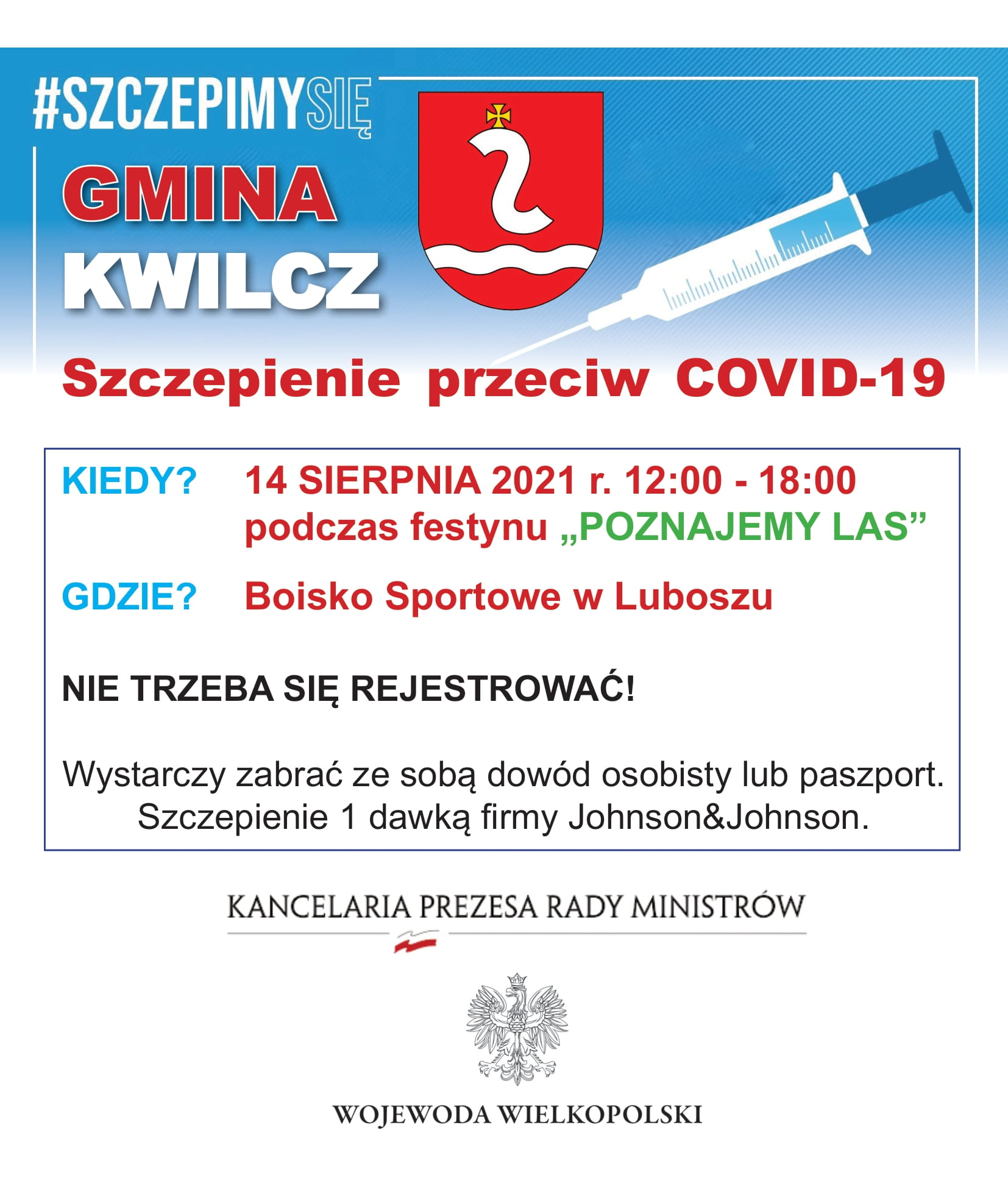 #SZCZEPIMYSIĘ

GMINA KWILCZ

Szczepienie przeciw COVID-19

KIEDY? 14 SIERPNIA 2021 r. 12:00 - 18:00 podczas festynu „POZNAJEMY LAS”

GDZIE? Boisko Sportowe w Luboszu

NIE TRZEBA SIĘ REJESTROWAĆ!

Wystarczy zabrać ze sobą dowód osobisty lub paszport. Szczepienie 1 dawką firmy Johnson&Johnson.

KANCELARIA PREZESA RADY MINISTRÓW

WOJEWODA WIELKOPOLSKI